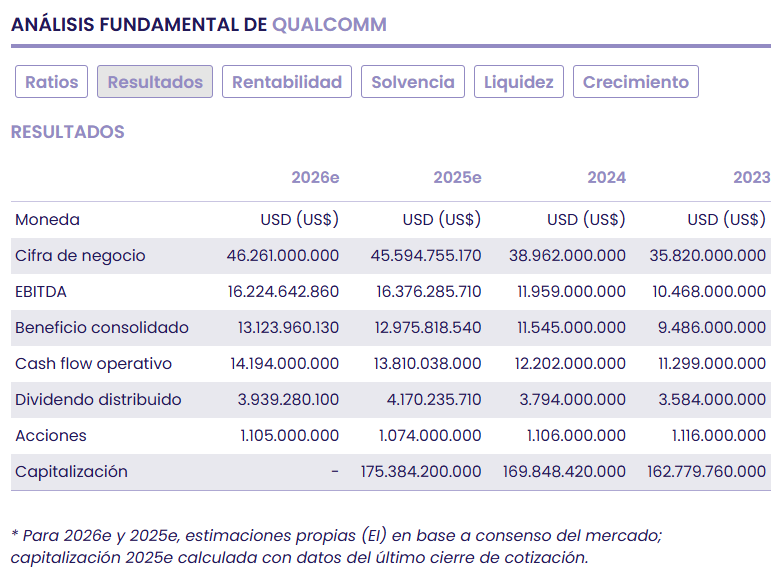 ANÁLISIS FUNDAMENTAL DE QUALCOMM

Ratios Resultados Rentabilidad Solvencia Liquidez Crecimiento

RESULTADOS

| | 2026e | 2025e | 2024 | 2023 |
|---|---|---|---|---|
| Moneda | USD (US$) | USD (US$) | USD (US$) | USD (US$) |
| Cifra de negocio | 46.261.000.000 | 45.594.755.170 | 38.962.000.000 | 35.820.000.000 |
| EBITDA | 16.224.642.860 | 16.376.285.710 | 11.959.000.000 | 10.468.000.000 |
| Beneficio consolidado | 13.123.960.130 | 12.975.818.540 | 11.545.000.000 | 9.486.000.000 |
| Cash flow operativo | 14.194.000.000 | 13.810.038.000 | 12.202.000.000 | 11.299.000.000 |
| Dividendo distribuido | 3.939.280.100 | 4.170.235.710 | 3.794.000.000 | 3.584.000.000 |
| Acciones | 1.105.000.000 | 1.074.000.000 | 1.106.000.000 | 1.116.000.000 |
| Capitalización | - | 175.384.200.000 | 169.848.420.000 | 162.779.760.000 |

* Para 2026e y 2025e, estimaciones propias (EI) en base a consenso del mercado; capitalización 2025e calculada con datos del último cierre de cotización.